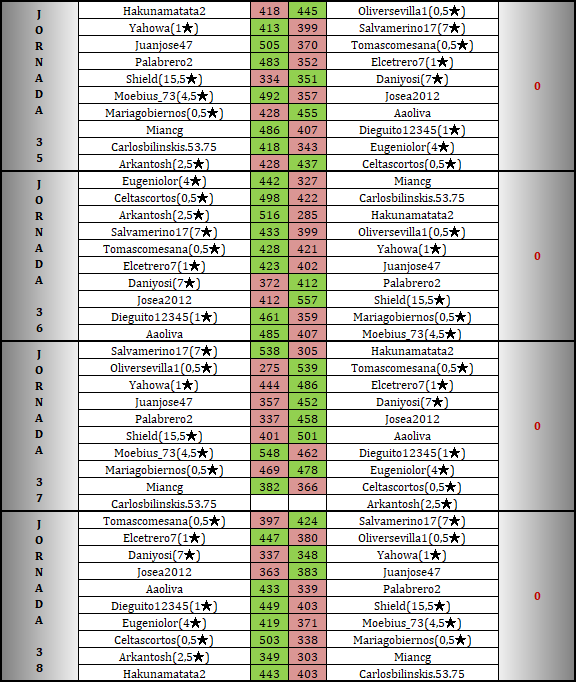 | JORNADA 35 | Hakunamatata2 | 418 | 445 | Oliversevilla1(0,5★) | 0 |
|---|---|---|---|---|---|
| | Yahowa(1★) | 413 | 399 | Salvamerino17(7★) | |
| | Juanjose47 | 505 | 370 | Tomascomesana(0,5★) | |
| | Palabrero2 | 483 | 352 | Elcetrero7(1★) | |
| | Shield(15,5★) | 334 | 351 | Daniyosi(7★) | |
| | Moebius_73(4,5★) | 492 | 357 | Josea2012 | |
| | Mariagobiernos(0,5★) | 428 | 455 | Aaoliva | |
| | Miancg | 486 | 407 | Dieguito12345(1★) | |
| | Carlosbilinskis.53.75 | 418 | 343 | Eugeniolor(4★) | |
| | Arkantosh(2,5★) | 428 | 437 | Celtascortos(0,5★) | |
| JORNADA 36 | Eugeniolor(4★) | 442 | 327 | Miancg | 0 |
| | Celtascortos(0,5★) | 498 | 422 | Carlosbilinskis.53.75 | |
| | Arkantosh(2,5★) | 516 | 285 | Hakunamatata2 | |
| | Salvamerino17(7★) | 433 | 399 | Oliversevilla1(0,5★) | |
| | Tomascomesana(0,5★) | 428 | 421 | Yahowa(1★) | |
| | Elcetrero7(1★) | 423 | 402 | Juanjose47 | |
| | Daniyosi(7★) | 372 | 412 | Palabrero2 | |
| | Josea2012 | 412 | 557 | Shield(15,5★) | |
| | Dieguito12345(1★) | 461 | 359 | Mariagobiernos(0,5★) | |
| | Aaoliva | 485 | 407 | Moebius_73(4,5★) | |
| JORNADA 37 | Salvamerino17(7★) | 538 | 305 | Hakunamatata2 | 0 |
| | Oliversevilla1(0,5★) | 275 | 539 | Tomascomesana(0,5★) | |
| | Yahowa(1★) | 444 | 486 | Elcetrero7(1★) | |
| | Juanjose47 | 357 | 452 | Daniyosi(7★) | |
| | Palabrero2 | 337 | 458 | Josea2012 | |
| | Shield(15,5★) | 401 | 501 | Aaoliva | |
| | Moebius_73(4,5★) | 548 | 462 | Dieguito12345(1★) | |
| | Mariagobiernos(0,5★) | 469 | 478 | Eugeniolor(4★) | |
| | Miancg | 382 | 366 | Celtascortos(0,5★) | |
| | Carlosbilinskis.53.75 | | | Arkantosh(2,5★) | |
| JORNADA 38 | Tomascomesana(0,5★) | 397 | 424 | Salvamerino17(7★) | 0 |
| | Elcetrero7(1★) | 447 | 380 | Oliversevilla1(0,5★) | |
| | Daniyosi(7★) | 337 | 348 | Yahowa(1★) | |
| | Josea2012 | 363 | 383 | Juanjose47 | |
| | Aaoliva | 433 | 339 | Palabrero2 | |
| | Dieguito12345(1★) | 449 | 403 | Shield(15,5★) | |
| | Eugeniolor(4★) | 419 | 371 | Moebius_73(4,5★) | |
| | Celtascortos(0,5★) | 503 | 338 | Mariagobiernos(0,5★) | |
| | Arkantosh(2,5★) | 349 | 303 | Miancg | |
| | Hakunamatata2 | 443 | 403 | Carlosbilinskis.53.75 | |